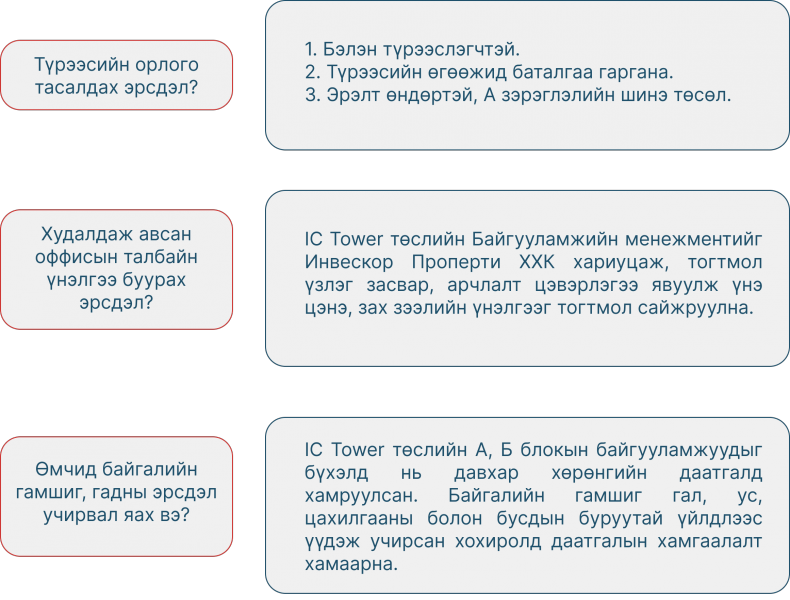 Түрээсийн орлого тасалдах эрсдэл?

1. Бэлэн түрээслэгчтэй.
2. Түрээсийн өгөөжид баталгаа гаргана.
3. Эрэлт өндөртэй, А зэрэглэлийн шинэ төсөл.

Худалдаж авсан оффисын талбайн үнэлгээ буурах эрсдэл?

IC Tower төслийн Байгууламжийн менежментийг Инвескор Проперти ХХК хариуцаж, тогтмол үзлэг засвар, арчлалт цэвэрлэгээ явуулж үнэ цэнэ, зах зээлийн үнэлгээг тогтмол сайжруулна.

Өмчид байгалийн гамшиг, гадны эрсдэл учирвал яах вэ?

IC Tower төслийн А, Б блокын байгууламжуудыг бүхэлд нь давхар хөрөнгийн даатгалд хамруулсан. Байгалийн гамшиг гал, ус, цахилгааны болон бусдын буруутай үйлдлээс үүдэж учирсан хохиролд даатгалын хамгаалалт хамаарна.